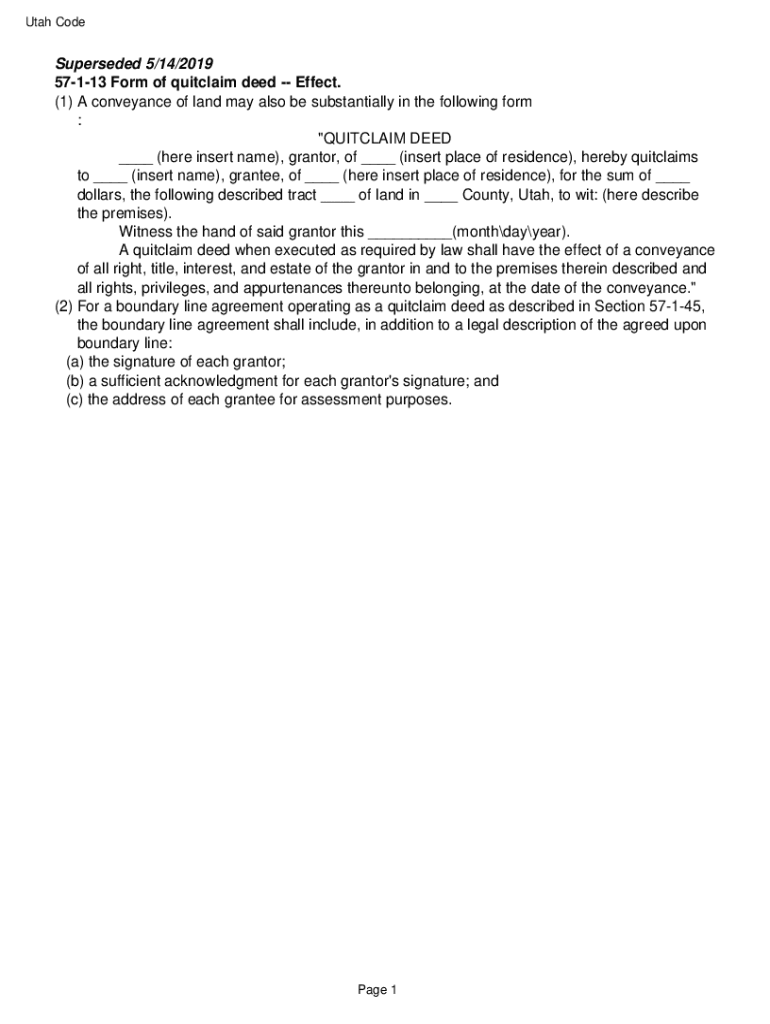 Utah Code

Superseded 5/14/2019
57-1-13 Form of quitclaim deed -- Effect.
(1) A conveyance of land may also be substantially in the following form :

"QUITCLAIM DEED

____ (here insert name), grantor, of ____ (insert place of residence), hereby quitclaims to ____ (insert name), grantee, of ____ (here insert place of residence), for the sum of ____ dollars, the following described tract ____ of land in ____ County, Utah, to wit: (here describe the premises).

Witness the hand of said grantor this __________(month\day\year).

A quitclaim deed when executed as required by law shall have the effect of a conveyance of all right, title, interest, and estate of the grantor in and to the premises therein described and all rights, privileges, and appurtenances thereunto belonging, at the date of the conveyance."
(2) For a boundary line agreement operating as a quitclaim deed as described in Section 57-1-45, the boundary line agreement shall include, in addition to a legal description of the agreed upon boundary line:
(a) the signature of each grantor;
(b) a sufficient acknowledgment for each grantor's signature; and
(c) the address of each grantee for assessment purposes.

Page 1